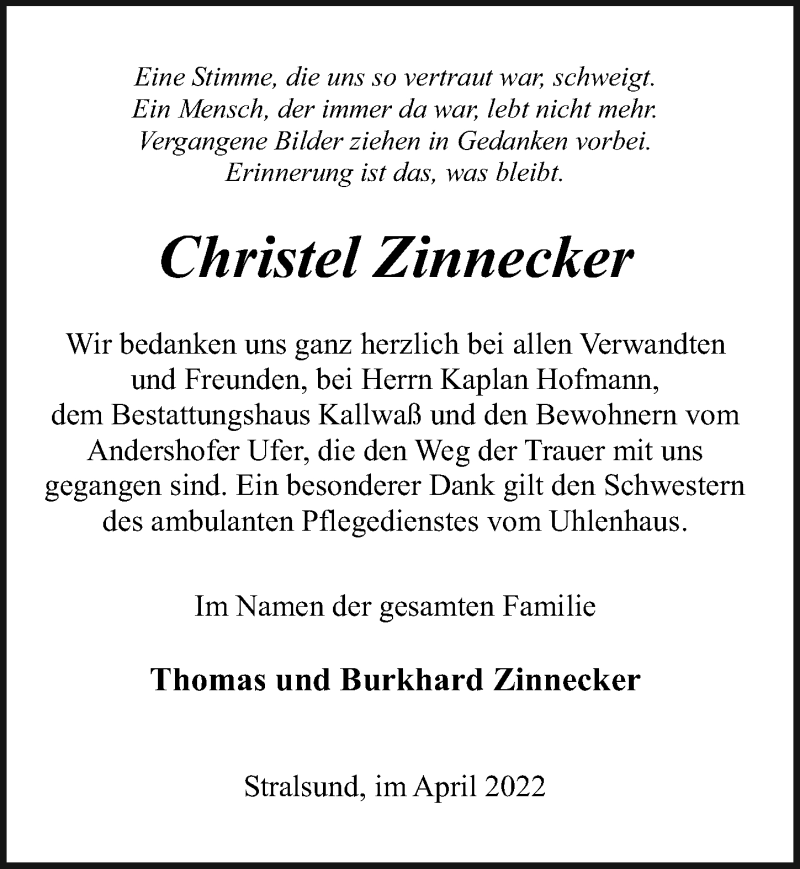 Eine Stimme, die uns so vertraut war, schweigt.
Ein Mensch, der immer da war, lebt nicht mehr.
Vergangene Bilder ziehen in Gedanken vorbei.
Erinnerung ist das, was bleibt.

Christel Zinnecker

Wir bedanken uns ganz herzlich bei allen Verwandten und Freunden, bei Herrn Kaplan Hofmann, dem Bestattungshaus Kallwaß und den Bewohnern vom Andershofer Ufer, die den Weg der Trauer mit uns gegangen sind. Ein besonderer Dank gilt den Schwestern des ambulanten Pflegedienstes vom Uhlenhaus.

Im Namen der gesamten Familie

Thomas und Burkhard Zinnecker

Stralsund, im April 2022